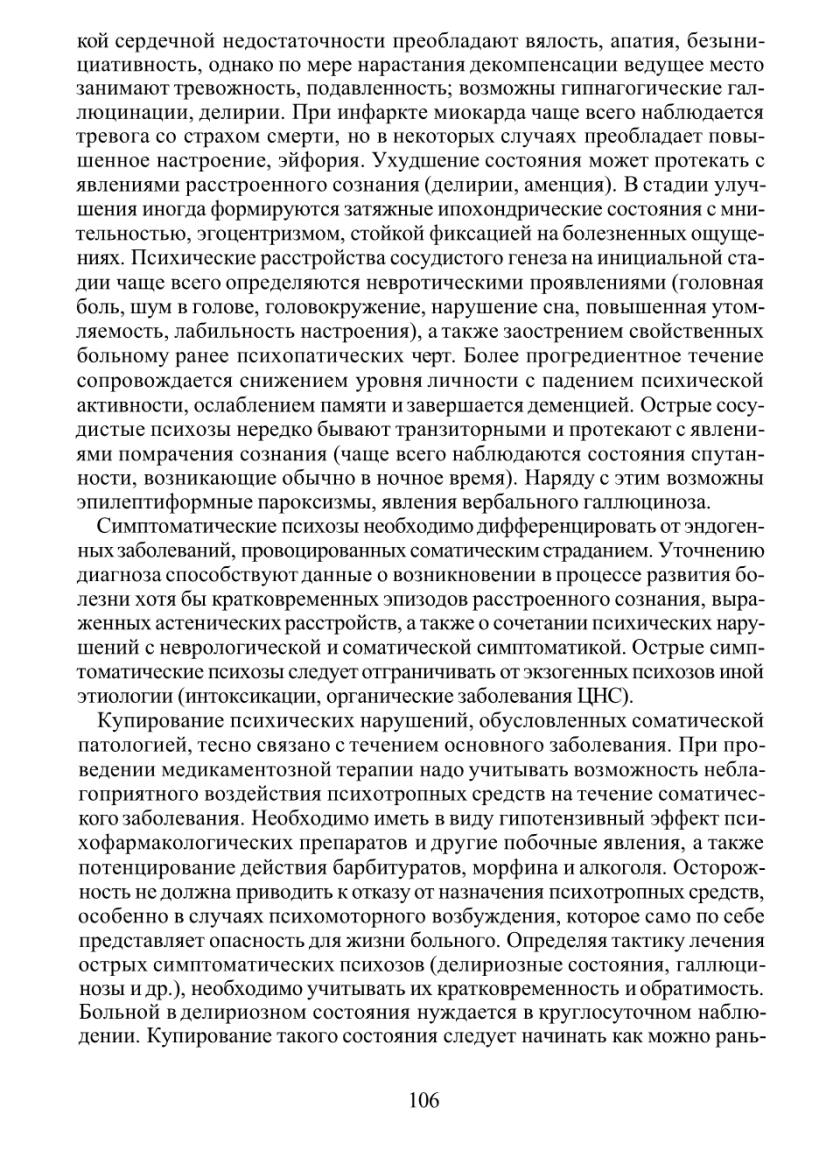 кой сердечной недостаточности преобладают вялость, апатия, безынициативность, однако по мере нарастания декомпенсации ведущее место занимают тревожность, подавленность; возможны гипнагогические галлюцинации, делирии. При инфаркте миокарда чаще всего наблюдается тревога со страхом смерти, но в некоторых случаях преобладает повышенное настроение, эйфория. Ухудшение состояния может протекать с явлениями расстроенного сознания (делирии, аменция). В стадии улучшения иногда формируются затяжные ипохондрические состояния с мнительностью, эгоцентризмом, стойкой фиксацией на болезненных ощущениях. Психические расстройства сосудистого генеза на инициальной стадии чаще всего определяются невротическими проявлениями (головная боль, шум в голове, головокружение, нарушение сна, повышенная утомляемость, лабильность настроения), а также заострением свойственных больному ранее психопатических черт. Более прогредиентное течение сопровождается снижением уровня личности с падением психической активности, ослаблением памяти и завершается деменцией. Острые сосудистые психозы нередко бывают транзиторными и протекают с явлениями помрачения сознания (чаще всего наблюдаются состояния спутанности, возникающие обычно в ночное время). Наряду с этим возможны эпилептиформные пароксизмы, явления вербального галлюциноза.

Симптоматические психозы необходимо дифференцировать от эндогенных заболеваний, провоцированных соматическим страданием. Уточнению диагноза способствуют данные о возникновении в процессе развития болезни хотя бы кратковременных эпизодов расстроенного сознания, выраженных астенических расстройств, а также о сочетании психических нарушений с неврологической и соматической симптоматикой. Острые симптоматические психозы следует отграничивать от экзогенных психозов иной этиологии (интоксикации, органические заболевания ЦНС).

Купирование психических нарушений, обусловленных соматической патологией, тесно связано с течением основного заболевания. При проведении медикаментозной терапии надо учитывать возможность неблагоприятного воздействия психотропных средств на течение соматического заболевания. Необходимо иметь в виду гипотензивный эффект психофармакологических препаратов и другие побочные явления, а также потенцирование действия барбитуратов, морфина и алкоголя. Осторожность не должна приводить к отказу от назначения психотропных средств, особенно в случаях психомоторного возбуждения, которое само по себе представляет опасность для жизни больного. Определяя тактику лечения острых симптоматических психозов (делириозные состояния, галлюцинозы и др.), необходимо учитывать их кратковременность и обратимость. Больной в делириозном состояния нуждается в круглосуточном наблюдении. Купирование такого состояния следует начинать как можно рань-

106